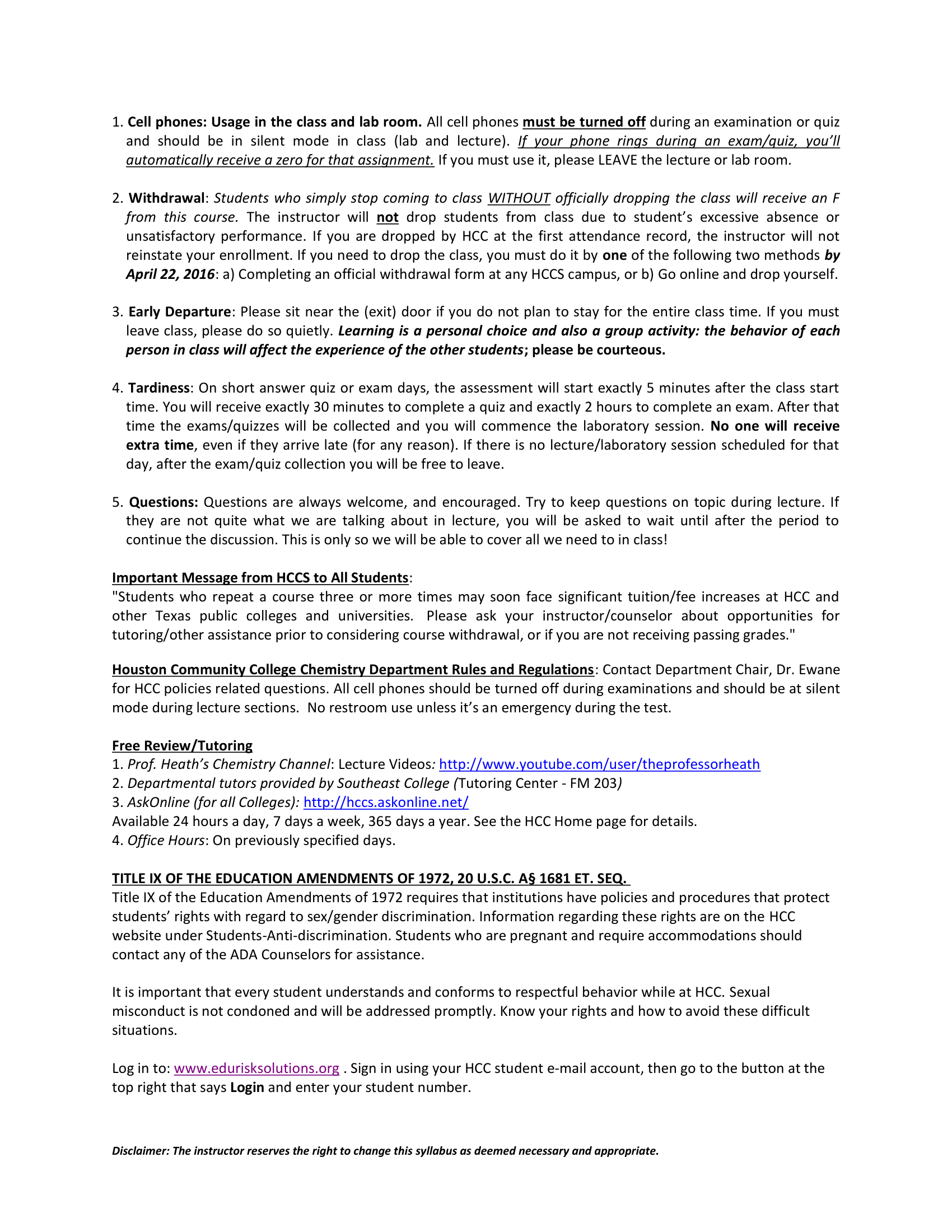 1. Cell phones: Usage in the class and lab room. All cell phones must be turned off during an examination or quiz and should be in silent mode in class (lab and lecture). If your phone rings during an exam/quiz, you'll automatically receive a zero for that assignment. If you must use it, please LEAVE the lecture or lab room.

2. Withdrawal: Students who simply stop coming to class WITHOUT officially dropping the class will receive an F from this course. The instructor will not drop students from class due to student's excessive absence or unsatisfactory performance. If you are dropped by HCC at the first attendance record, the instructor will not reinstate your enrollment. If you need to drop the class, you must do it by one of the following two methods by April 22, 2016: a) Completing an official withdrawal form at any HCCS campus, or b) Go online and drop yourself.

3. Early Departure: Please sit near the (exit) door if you do not plan to stay for the entire class time. If you must leave class, please do so quietly. Learning is a personal choice and also a group activity: the behavior of each person in class will affect the experience of the other students; please be courteous.

4. Tardiness: On short answer quiz or exam days, the assessment will start exactly 5 minutes after the class start time. You will receive exactly 30 minutes to complete a quiz and exactly 2 hours to complete an exam. After that time the exams/quizzes will be collected and you will commence the laboratory session. No one will receive extra time, even if they arrive late (for any reason). If there is no lecture/laboratory session scheduled for that day, after the exam/quiz collection you will be free to leave.

5. Questions: Questions are always welcome, and encouraged. Try to keep questions on topic during lecture. If they are not quite what we are talking about in lecture, you will be asked to wait until after the period to continue the discussion. This is only so we will be able to cover all we need to in class!

Important Message from HCCS to All Students:
"Students who repeat a course three or more times may soon face significant tuition/fee increases at HCC and other Texas public colleges and universities. Please ask your instructor/counselor about opportunities for tutoring/other assistance prior to considering course withdrawal, or if you are not receiving passing grades."

Houston Community College Chemistry Department Rules and Regulations: Contact Department Chair, Dr. Ewane for HCC policies related questions. All cell phones should be turned off during examinations and should be at silent mode during lecture sections. No restroom use unless it's an emergency during the test.

Free Review/Tutoring
1. Prof. Heath's Chemistry Channel: Lecture Videos: http://www.youtube.com/user/theprofessorheath
2. Departmental tutors provided by Southeast College (Tutoring Center - FM 203)
3. AskOnline (for all Colleges): http://hccs.askonline.net/
Available 24 hours a day, 7 days a week, 365 days a year. See the HCC Home page for details.
4. Office Hours: On previously specified days.

TITLE IX OF THE EDUCATION AMENDMENTS OF 1972, 20 U.S.C. A§ 1681 ET. SEQ.
Title IX of the Education Amendments of 1972 requires that institutions have policies and procedures that protect students' rights with regard to sex/gender discrimination. Information regarding these rights are on the HCC website under Students-Anti-discrimination. Students who are pregnant and require accommodations should contact any of the ADA Counselors for assistance.

It is important that every student understands and conforms to respectful behavior while at HCC. Sexual misconduct is not condoned and will be addressed promptly. Know your rights and how to avoid these difficult situations.

Log in to: www.edurisksolutions.org . Sign in using your HCC student e-mail account, then go to the button at the top right that says Login and enter your student number.

Disclaimer: The instructor reserves the right to change this syllabus as deemed necessary and appropriate.